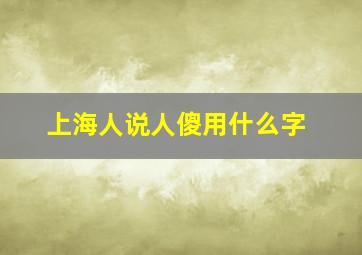 上海人说人傻用什么字